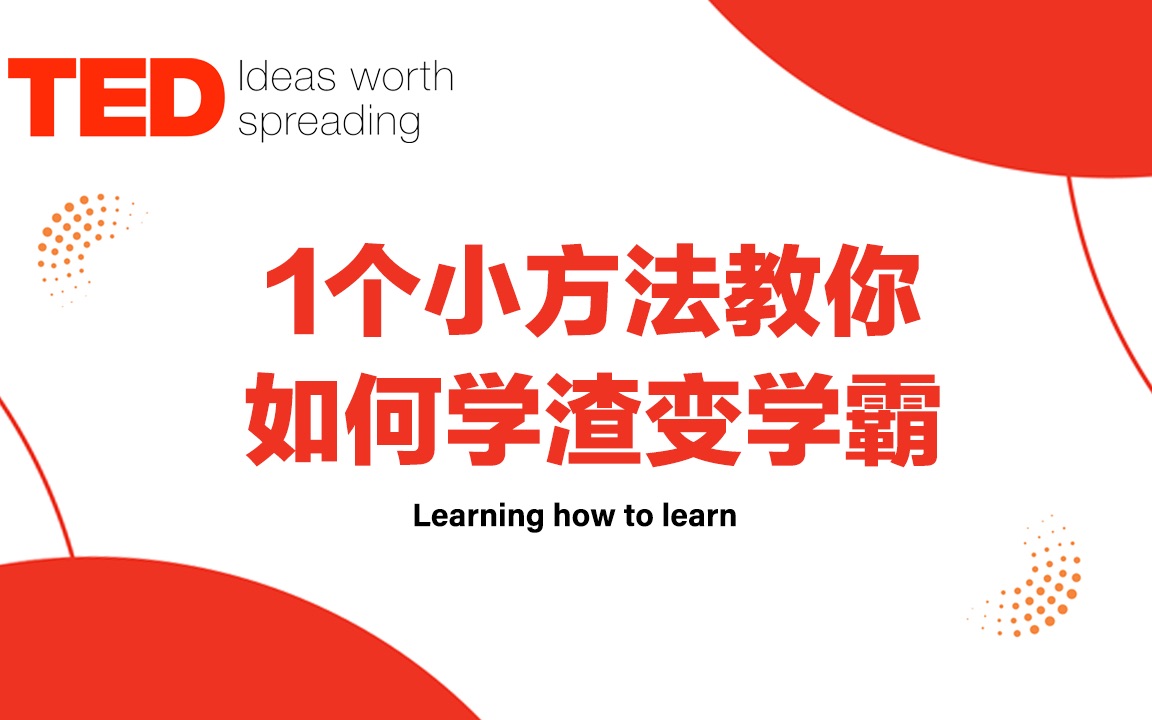 TED Ideas worth spreading

1个小方法教你
如何学渣变学霸

Learning how to learn